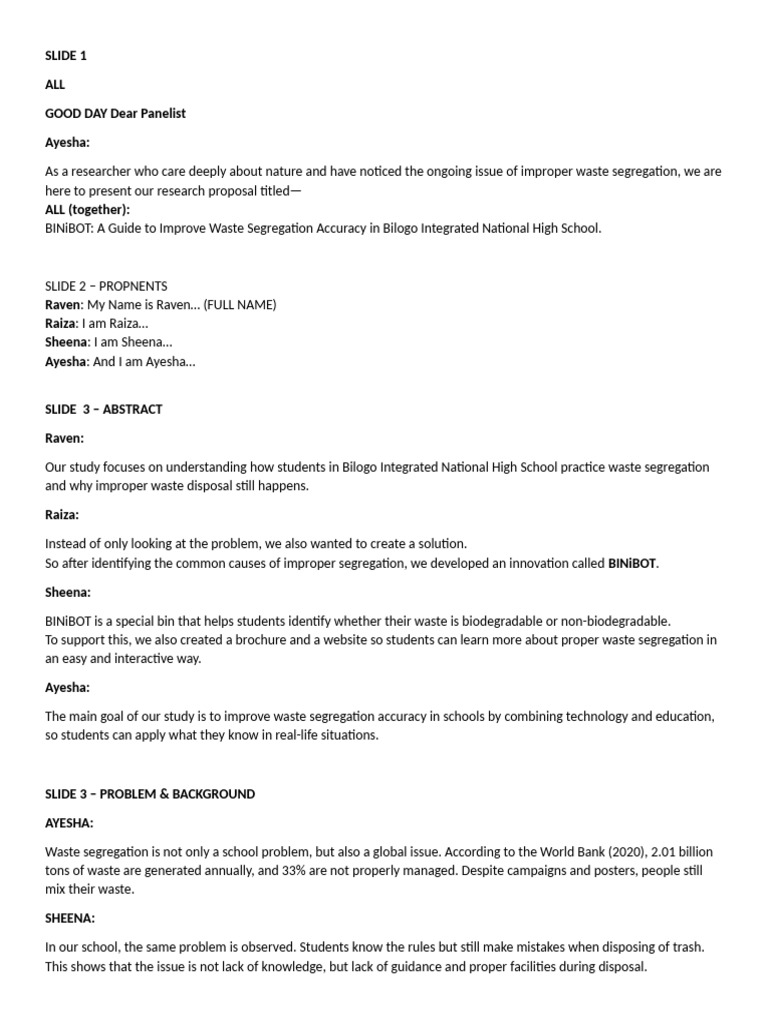 SLIDE 1

ALL

GOOD DAY Dear Panelist

Ayesha:

As a researcher who care deeply about nature and have noticed the ongoing issue of improper waste segregation, we are here to present our research proposal titled—
ALL (together):
BINiBOT: A Guide to Improve Waste Segregation Accuracy in Bilogo Integrated National High School.

SLIDE 2 – PROPNENTS
Raven: My Name is Raven… (FULL NAME)
Raiza: I am Raiza…
Sheena: I am Sheena…
Ayesha: And I am Ayesha…

SLIDE 3 – ABSTRACT

Raven:

Our study focuses on understanding how students in Bilogo Integrated National High School practice waste segregation and why improper waste disposal still happens.

Raiza:

Instead of only looking at the problem, we also wanted to create a solution.
So after identifying the common causes of improper segregation, we developed an innovation called BINiBOT.

Sheena:

BINiBOT is a special bin that helps students identify whether their waste is biodegradable or non-biodegradable.
To support this, we also created a brochure and a website so students can learn more about proper waste segregation in an easy and interactive way.

Ayesha:

The main goal of our study is to improve waste segregation accuracy in schools by combining technology and education, so students can apply what they know in real-life situations.

SLIDE 3 – PROBLEM & BACKGROUND

AYESHA:

Waste segregation is not only a school problem, but also a global issue. According to the World Bank (2020), 2.01 billion tons of waste are generated annually, and 33% are not properly managed. Despite campaigns and posters, people still mix their waste.

SHEENA:

In our school, the same problem is observed. Students know the rules but still make mistakes when disposing of trash. This shows that the issue is not lack of knowledge, but lack of guidance and proper facilities during disposal.